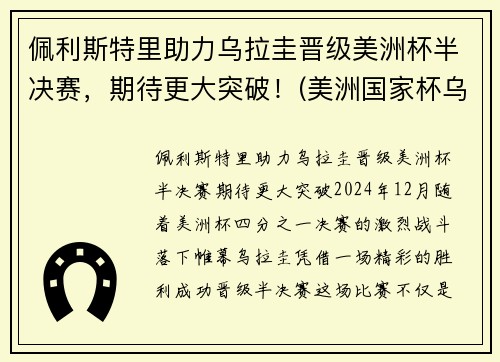 佩利斯特里助力乌拉圭晋级美洲杯半决赛，期待更大突破！(美洲国家杯乌

佩利斯特里助力乌拉圭晋级美洲杯半决赛期待更大突破2024年12月随着美洲杯四分之一决赛的激烈战斗落下帷幕乌拉圭凭借一场精彩的胜利成功晋级半决赛这场比赛不仅是